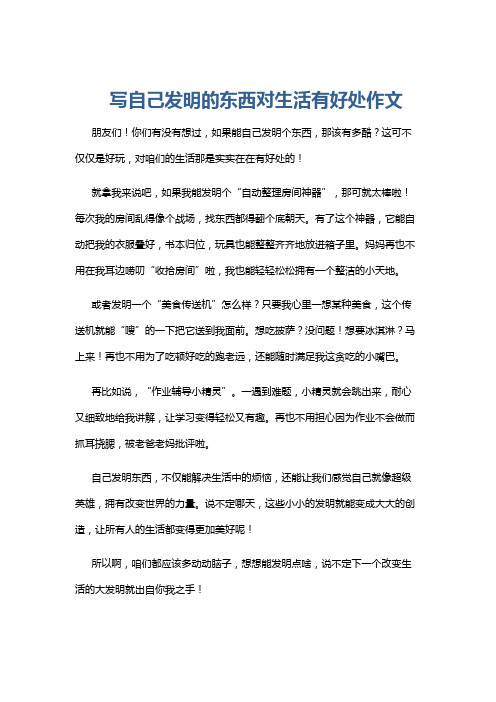 写自己发明的东西对生活有好处作文

朋友们！你们有没有想过，如果能自己发明个东西，那该有多酷？这可不仅仅是好玩，对咱们的生活那是实实在在有好处的！

就拿我来说吧，如果我能发明个“自动整理房间神器”，那可就太棒啦！每次我的房间乱得像个战场，找东西都得翻个底朝天。有了这个神器，它能自动把我的衣服叠好，书本归位，玩具也能整整齐齐地放进箱子里。妈妈再也不用在我耳边唠叨“收拾房间”啦，我也能轻轻松松拥有一个整洁的小天地。

或者发明一个“美食传送机”怎么样？只要我心里一想某种美食，这个传送机就能“嗖”的一下把它送到我面前。想吃披萨？没问题！想要冰淇淋？马上来！再也不用为了吃顿好吃的跑老远，还能随时满足我这贪吃的小嘴巴。

再比如说，“作业辅导小精灵”。一遇到难题，小精灵就会跳出来，耐心又细致地给我讲解，让学习变得轻松又有趣。再也不用担心因为作业不会做而抓耳挠腮，被老爸老妈批评啦。

自己发明东西，不仅能解决生活中的烦恼，还能让我们感觉自己就像超级英雄，拥有改变世界的力量。说不定哪天，这些小小的发明就能变成大大的创造，让所有人的生活都变得更加美好呢！

所以啊，咱们都应该多动动脑子，想想能发明点啥，说不定下一个改变生活的大发明就出自你我之手！